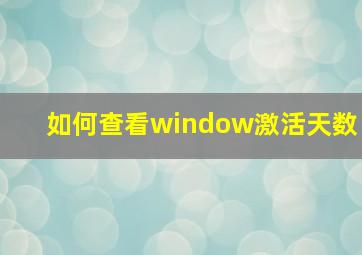 如何查看window激活天数